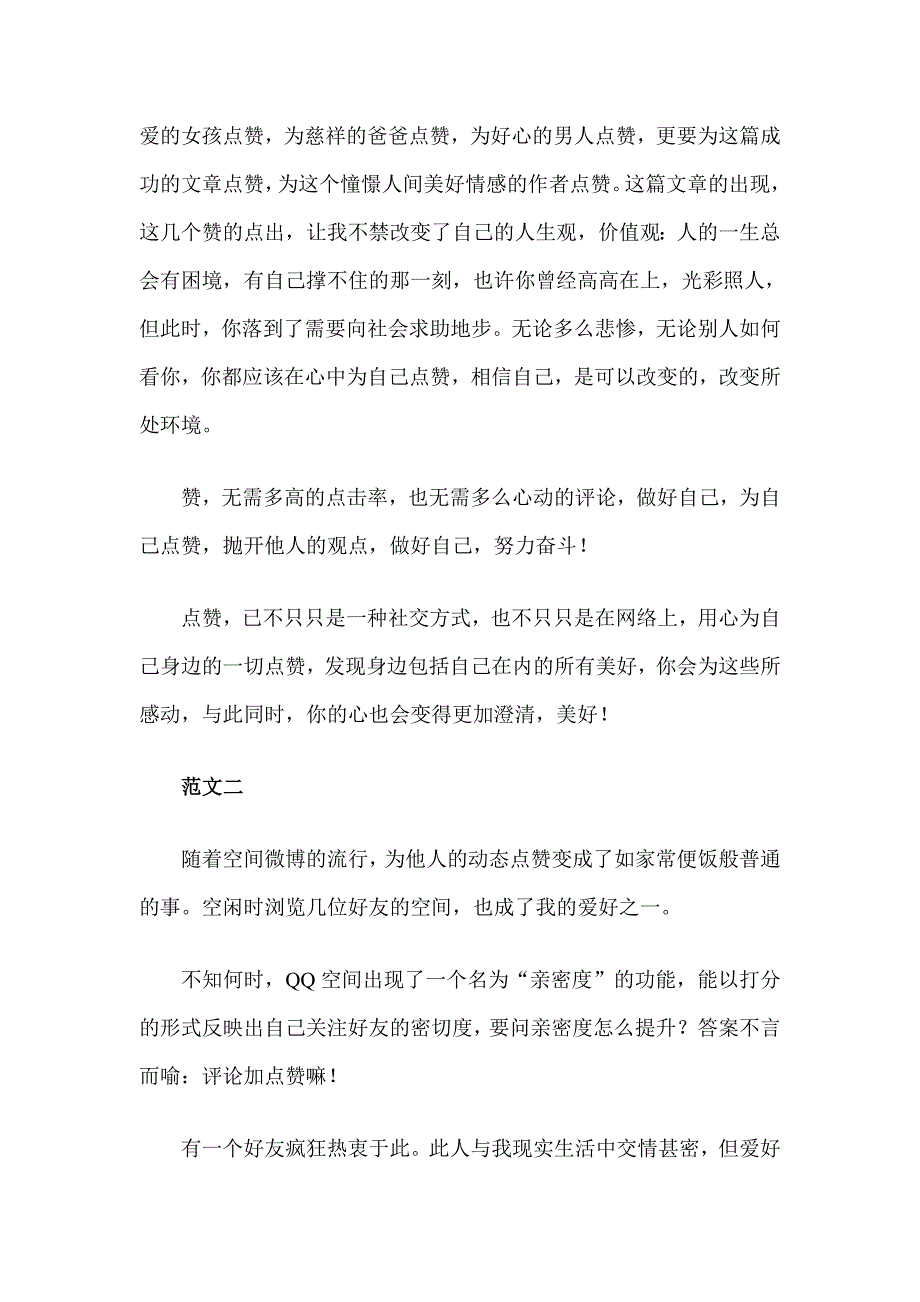 爱的女孩点赞，为慈祥的爸爸点赞，为好心的男人点赞，更要为这篇成功的文章点赞，为这个憧憬人间美好情感的作者点赞。这篇文章的出现，这几个赞的点出，让我不禁改变了自己的人生观，价值观：人的一生总会有困境，有自己撑不住的那一刻，也许你曾经高高在上，光彩照人，但此时，你落到了需要向社会求助地步。无论多么悲惨，无论别人如何看你，你都应该在心中为自己点赞，相信自己，是可以改变的，改变所处环境。

赞，无需多高的点击率，也无需多么心动的评论，做好自己，为自己点赞，抛开他人的观点，做好自己，努力奋斗！

点赞，已不只只是一种社交方式，也不只只是在网络上，用心为自己身边的一切点赞，发现身边包括自己在内的所有美好，你会为这些所感动，与此同时，你的心也会变得更加澄清，美好！

范文二

随着空间微博的流行，为他人的动态点赞变成了如家常便饭般普通的事。空闲时浏览几位好友的空间，也成了我的爱好之一。

不知何时，QQ 空间出现了一个名为“亲密度”的功能，能以打分的形式反映出自己关注好友的密切度，要问亲密度怎么提升？答案不言而喻：评论加点赞嘛！

有一个好友疯狂热衷于此。此人与我现实生活中交情甚密，但爱好